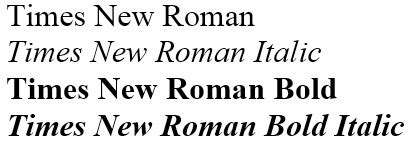 Times New Roman

Times New Roman Italic

Times New Roman Bold

Times New Roman Bold Italic